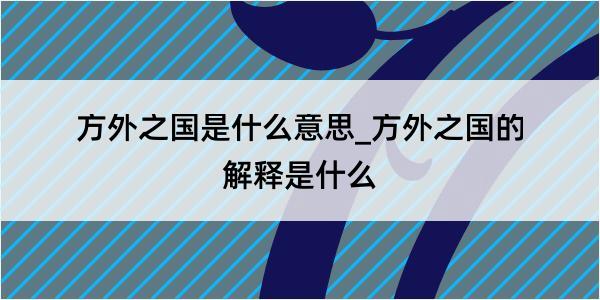 方外之国是什么意思_方外之国的解释是什么